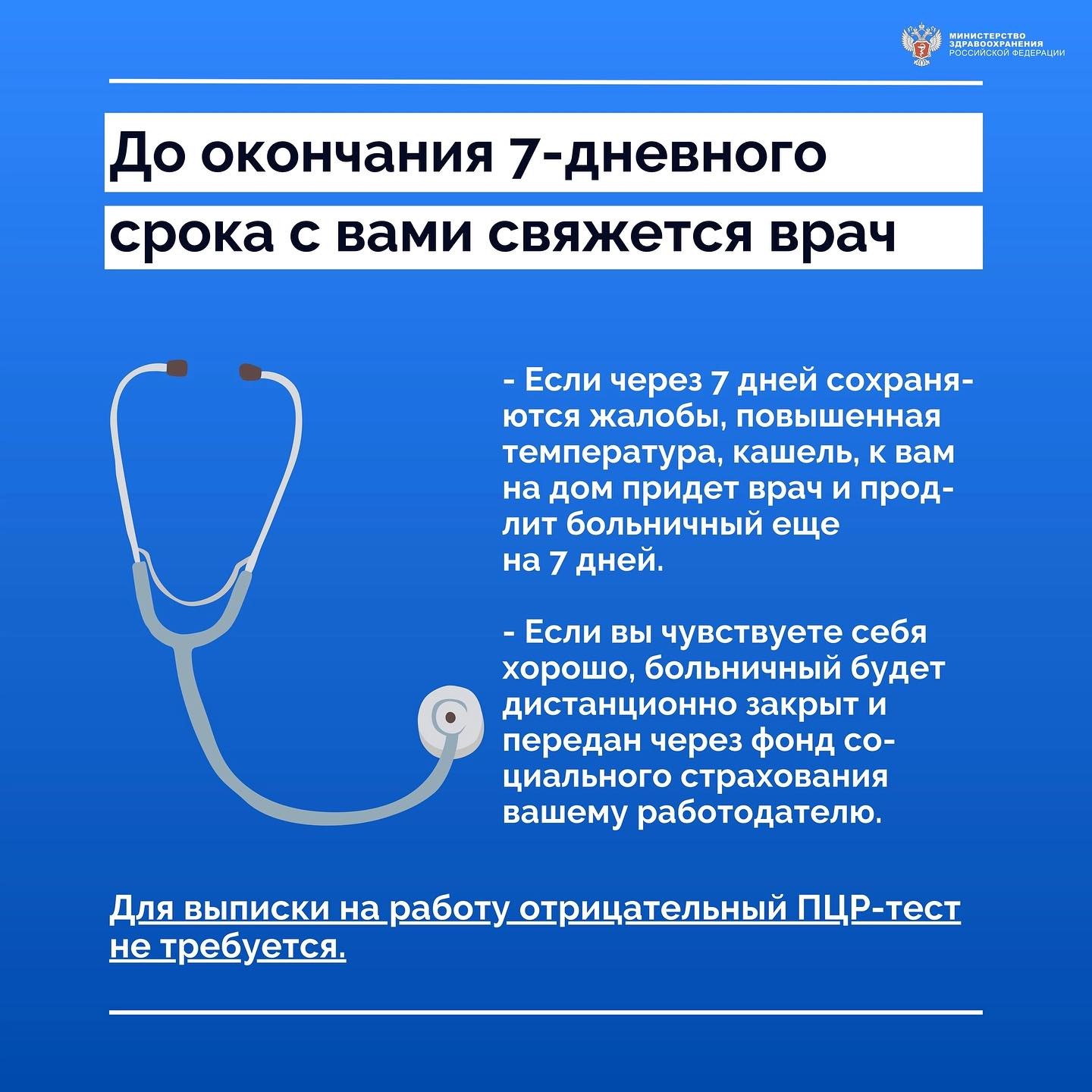 МИНИСТЕРСТВО
ЗДРАВООХРАНЕНИЯ
РОССИЙСКОЙ ФЕДЕРАЦИИ

До окончания 7-дневного срока с вами свяжется врач

- Если через 7 дней сохраняются жалобы, повышенная температура, кашель, к вам на дом придет врач и продлит больничный еще на 7 дней.

- Если вы чувствуете себя хорошо, больничный будет дистанционно закрыт и передан через фонд социального страхования вашему работодателю.

Для выписки на работу отрицательный ПЦР-тест не требуется.